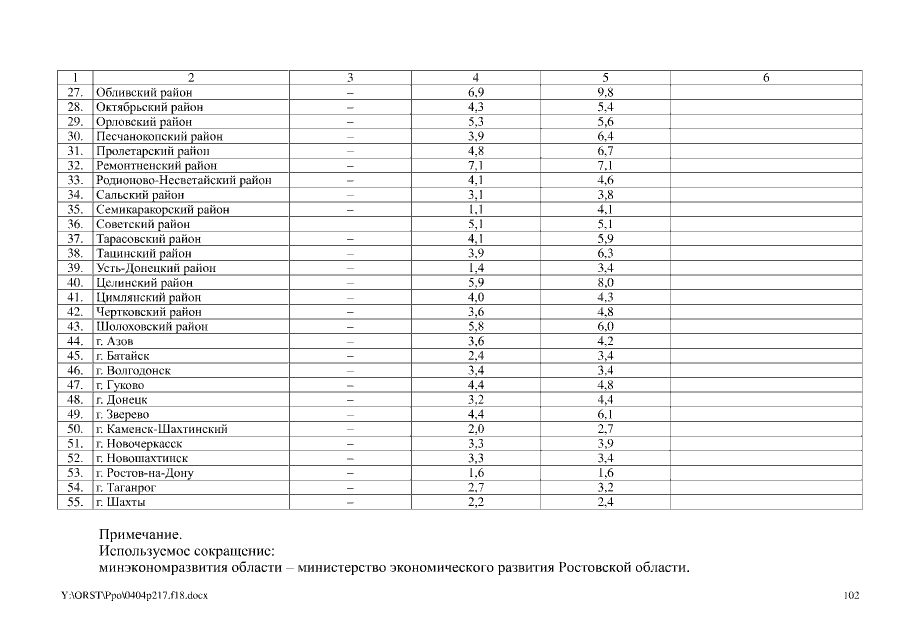 | 1 | 2 | 3 | 4 | 5 | 6 |
|---|---|---|---|---|---|
| 27. | Обливский район | – | 6,9 | 9,8 | |
| 28. | Октябрьский район | – | 4,3 | 5,4 | |
| 29. | Орловский район | – | 5,3 | 5,6 | |
| 30. | Песчанокопский район | – | 3,9 | 6,4 | |
| 31. | Пролетарский район | – | 4,8 | 6,7 | |
| 32. | Ремонтненский район | – | 7,1 | 7,1 | |
| 33. | Родионово-Несветайский район | – | 4,1 | 4,6 | |
| 34. | Сальский район | – | 3,1 | 3,8 | |
| 35. | Семикаракорский район | – | 1,1 | 4,1 | |
| 36. | Советский район | | 5,1 | 5,1 | |
| 37. | Тарасовский район | – | 4,1 | 5,9 | |
| 38. | Тацинский район | – | 3,9 | 6,3 | |
| 39. | Усть-Донецкий район | – | 1,4 | 3,4 | |
| 40. | Целинский район | – | 5,9 | 8,0 | |
| 41. | Цимлянский район | – | 4,0 | 4,3 | |
| 42. | Чертковский район | – | 3,6 | 4,8 | |
| 43. | Шолоховский район | – | 5,8 | 6,0 | |
| 44. | г. Азов | – | 3,6 | 4,2 | |
| 45. | г. Батайск | – | 2,4 | 3,4 | |
| 46. | г. Волгодонск | – | 3,4 | 3,4 | |
| 47. | г. Гуково | – | 4,4 | 4,8 | |
| 48. | г. Донецк | – | 3,2 | 4,4 | |
| 49. | г. Зверево | – | 4,4 | 6,1 | |
| 50. | г. Каменск-Шахтинский | – | 2,0 | 2,7 | |
| 51. | г. Новочеркасск | – | 3,3 | 3,9 | |
| 52. | г. Новошахтинск | – | 3,3 | 3,4 | |
| 53. | г. Ростов-на-Дону | – | 1,6 | 1,6 | |
| 54. | г. Таганрог | – | 2,7 | 3,2 | |
| 55. | г. Шахты | – | 2,2 | 2,4 | |

Примечание.
Используемое сокращение:
минэкономразвития области – министерство экономического развития Ростовской области.

Y:\ORST\Ppo\0404p217.f18.docx 102